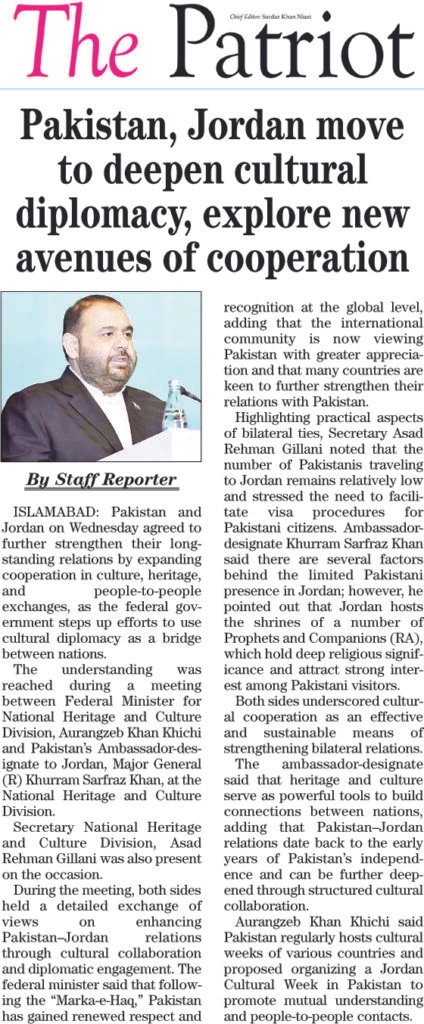 The Patriot

Chief Editor: Sardar Khan Niazi

Pakistan, Jordan move to deepen cultural diplomacy, explore new avenues of cooperation

By Staff Reporter

ISLAMABAD: Pakistan and Jordan on Wednesday agreed to further strengthen their longstanding relations by expanding cooperation in culture, heritage, and people-to-people exchanges, as the federal government steps up efforts to use cultural diplomacy as a bridge between nations.

The understanding was reached during a meeting between Federal Minister for National Heritage and Culture Division, Aurangzeb Khan Khichi and Pakistan's Ambassador-designate to Jordan, Major General (R) Khurram Sarfraz Khan, at the National Heritage and Culture Division.

Secretary National Heritage and Culture Division, Asad Rehman Gillani was also present on the occasion.

During the meeting, both sides held a detailed exchange of views on enhancing Pakistan–Jordan relations through cultural collaboration and diplomatic engagement. The federal minister said that following the "Marka-e-Haq," Pakistan has gained renewed respect and recognition at the global level, adding that the international community is now viewing Pakistan with greater appreciation and that many countries are keen to further strengthen their relations with Pakistan.

Highlighting practical aspects of bilateral ties, Secretary Asad Rehman Gillani noted that the number of Pakistanis traveling to Jordan remains relatively low and stressed the need to facilitate visa procedures for Pakistani citizens. Ambassador-designate Khurram Sarfraz Khan said there are several factors behind the limited Pakistani presence in Jordan; however, he pointed out that Jordan hosts the shrines of a number of Prophets and Companions (RA), which hold deep religious significance and attract strong interest among Pakistani visitors.

Both sides underscored cultural cooperation as an effective and sustainable means of strengthening bilateral relations.

The ambassador-designate said that heritage and culture serve as powerful tools to build connections between nations, adding that Pakistan–Jordan relations date back to the early years of Pakistan's independence and can be further deepened through structured cultural collaboration.

Aurangzeb Khan Khichi said Pakistan regularly hosts cultural weeks of various countries and proposed organizing a Jordan Cultural Week in Pakistan to promote mutual understanding and people-to-people contacts.